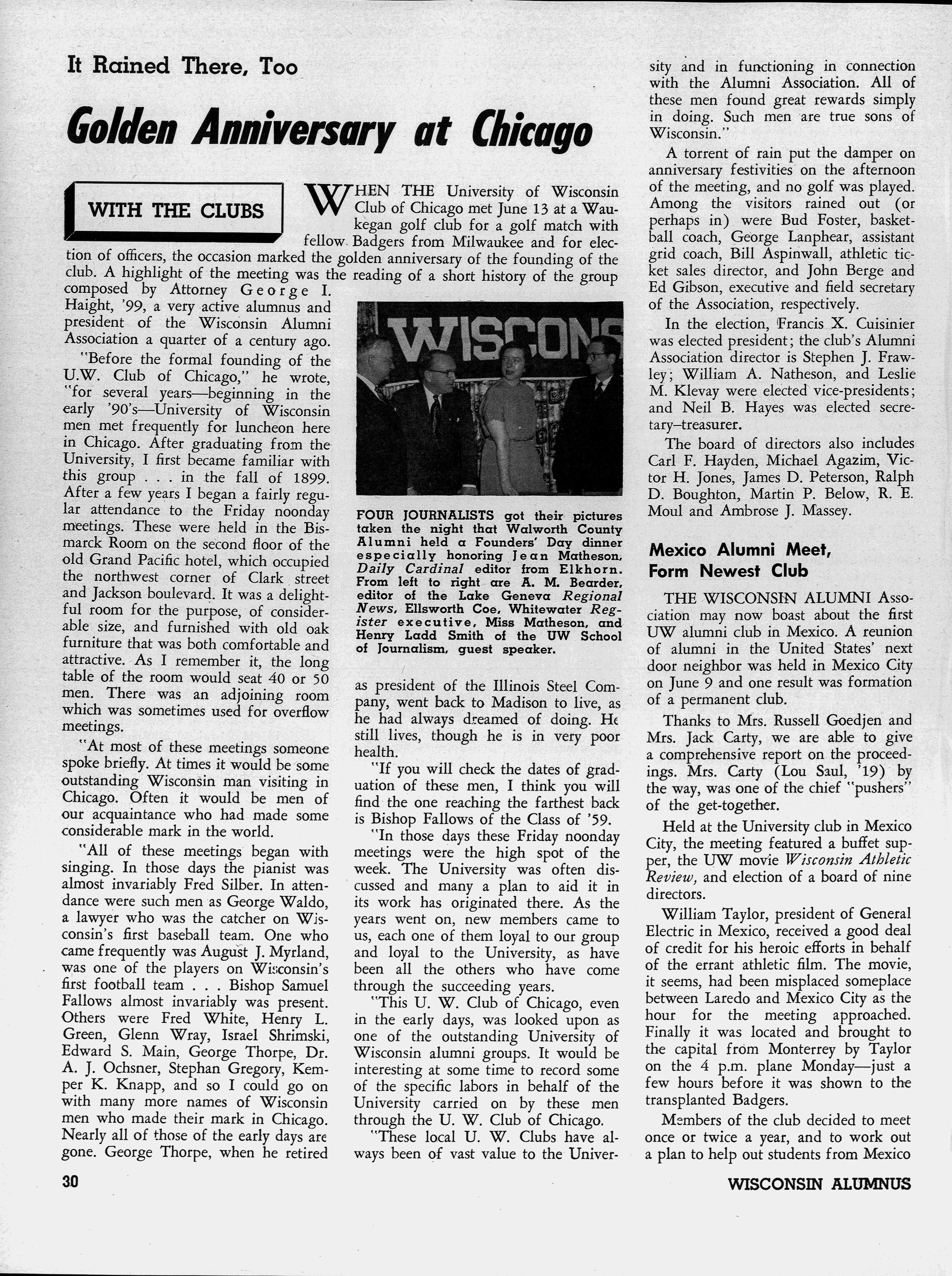 It Rained There, Too

Golden Anniversary at Chicago

WITH THE CLUBS

WHEN THE University of Wisconsin Club of Chicago met June 13 at a Waukegan golf club for a golf match with fellow Badgers from Milwaukee and for election of officers, the occasion marked the golden anniversary of the founding of the club. A highlight of the meeting was the reading of a short history of the group composed by Attorney George I. Haight, '99, a very active alumnus and president of the Wisconsin Alumni Association a quarter of a century ago.

"Before the formal founding of the U.W. Club of Chicago," he wrote, "for several years—beginning in the early '90's—University of Wisconsin men met frequently for luncheon here in Chicago. After graduating from the University, I first became familiar with this group . . . in the fall of 1899. After a few years I began a fairly regular attendance to the Friday noonday meetings. These were held in the Bismarck Room on the second floor of the old Grand Pacific hotel, which occupied the northwest corner of Clark street and Jackson boulevard. It was a delightful room for the purpose, of considerable size, and furnished with old oak furniture that was both comfortable and attractive. As I remember it, the long table of the room would seat 40 or 50 men. There was an adjoining room which was sometimes used for overflow meetings.

"At most of these meetings someone spoke briefly. At times it would be some outstanding Wisconsin man visiting in Chicago. Often it would be men of our acquaintance who had made some considerable mark in the world.

"All of these meetings began with singing. In those days the pianist was almost invariably Fred Silber. In attendance were such men as George Waldo, a lawyer who was the catcher on Wisconsin's first baseball team. One who came frequently was August J. Myrland, was one of the players on Wisconsin's first football team . . . Bishop Samuel Fallows almost invariably was present. Others were Fred White, Henry L. Green, Glenn Wray, Israel Shrimski, Edward S. Main, George Thorpe, Dr. A. J. Ochsner, Stephan Gregory, Kemper K. Knapp, and so I could go on with many more names of Wisconsin men who made their mark in Chicago. Nearly all of those of the early days are gone. George Thorpe, when he retired

WISCONS

FOUR JOURNALISTS got their pictures taken the night that Walworth County Alumni held a Founders' Day dinner especially honoring Jean Matheson, Daily Cardinal editor from Elkhorn. From left to right are A. M. Bearder, editor of the Lake Geneva Regional News, Ellsworth Coe, Whitewater Register executive, Miss Matheson, and Henry Ladd Smith of the UW School of Journalism, guest speaker.

as president of the Illinois Steel Company, went back to Madison to live, as he had always dreamed of doing. He still lives, though he is in very poor health.

"If you will check the dates of graduation of these men, I think you will find the one reaching the farthest back is Bishop Fallows of the Class of '59.

"In those days these Friday noonday meetings were the high spot of the week. The University was often discussed and many a plan to aid it in its work has originated there. As the years went on, new members came to us, each one of them loyal to our group and loyal to the University, as have been all the others who have come through the succeeding years.

"This U. W. Club of Chicago, even in the early days, was looked upon as one of the outstanding University of Wisconsin alumni groups. It would be interesting at some time to record some of the specific labors in behalf of the University carried on by these men through the U. W. Club of Chicago.

"These local U. W. Clubs have always been of vast value to the University and in functioning in connection with the Alumni Association. All of these men found great rewards simply in doing. Such men are true sons of Wisconsin."

A torrent of rain put the damper on anniversary festivities on the afternoon of the meeting, and no golf was played. Among the visitors rained out (or perhaps in) were Bud Foster, basketball coach, George Lanphear, assistant grid coach, Bill Aspinwall, athletic ticket sales director, and John Berge and Ed Gibson, executive and field secretary of the Association, respectively.

In the election, Francis X. Cuisinier was elected president; the club's Alumni Association director is Stephen J. Frawley; William A. Natheson, and Leslie M. Klevay were elected vice-presidents; and Neil B. Hayes was elected secretary–treasurer.

The board of directors also includes Carl F. Hayden, Michael Agazim, Victor H. Jones, James D. Peterson, Ralph D. Boughton, Martin P. Below, R. E. Moul and Ambrose J. Massey.

Mexico Alumni Meet, Form Newest Club

THE WISCONSIN ALUMNI Association may now boast about the first UW alumni club in Mexico. A reunion of alumni in the United States' next door neighbor was held in Mexico City on June 9 and one result was formation of a permanent club.

Thanks to Mrs. Russell Goedjen and Mrs. Jack Carty, we are able to give a comprehensive report on the proceedings. Mrs. Carty (Lou Saul, '19) by the way, was one of the chief "pushers" of the get-together.

Held at the University club in Mexico City, the meeting featured a buffet supper, the UW movie Wisconsin Athletic Review, and election of a board of nine directors.

William Taylor, president of General Electric in Mexico, received a good deal of credit for his heroic efforts in behalf of the errant athletic film. The movie, it seems, had been misplaced someplace between Laredo and Mexico City as the hour for the meeting approached. Finally it was located and brought to the capital from Monterrey by Taylor on the 4 p.m. plane Monday—just a few hours before it was shown to the transplanted Badgers.

Members of the club decided to meet once or twice a year, and to work out a plan to help out students from Mexico

30

WISCONSIN ALUMNUS